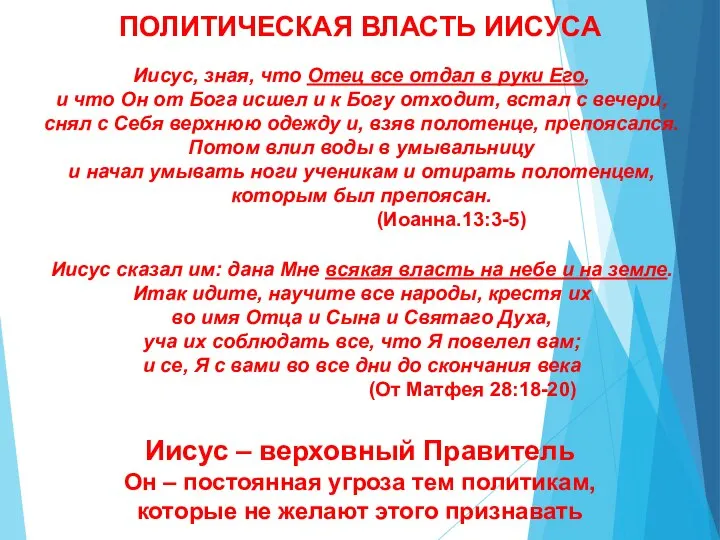 ПОЛИТИЧЕСКАЯ ВЛАСТЬ ИИСУСА

Иисус, зная, что Отец все отдал в руки Его, и что Он от Бога исшел и к Богу отходит, встал с вечери, снял с Себя верхнюю одежду и, взяв полотенце, препоясался. Потом влил воды в умывальницу и начал умывать ноги ученикам и отирать полотенцем, которым был препоясан.
(Иоанна.13:3-5)

Иисус сказал им: дана Мне всякая власть на небе и на земле. Итак идите, научите все народы, крестя их во имя Отца и Сына и Святаго Духа, уча их соблюдать все, что Я повелел вам; и се, Я с вами во все дни до скончания века
(От Матфея 28:18-20)

Иисус – верховный Правитель
Он – постоянная угроза тем политикам, которые не желают этого признавать